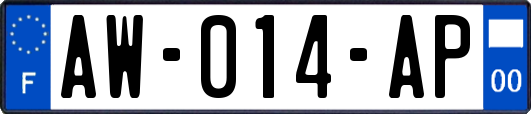 F
AW-014-AP
00